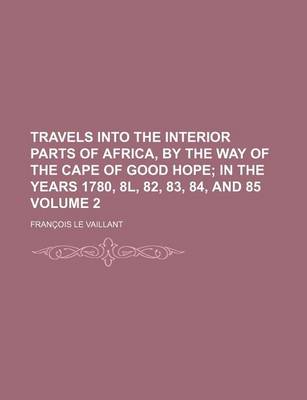 TRAVELS INTO THE INTERIOR PARTS OF AFRICA, BY THE WAY OF THE CAPE OF GOOD HOPE; IN THE YEARS 1780, 8L, 82, 83, 84, AND 85 VOLUME 2

FRANÇOIS LE VAILLANT